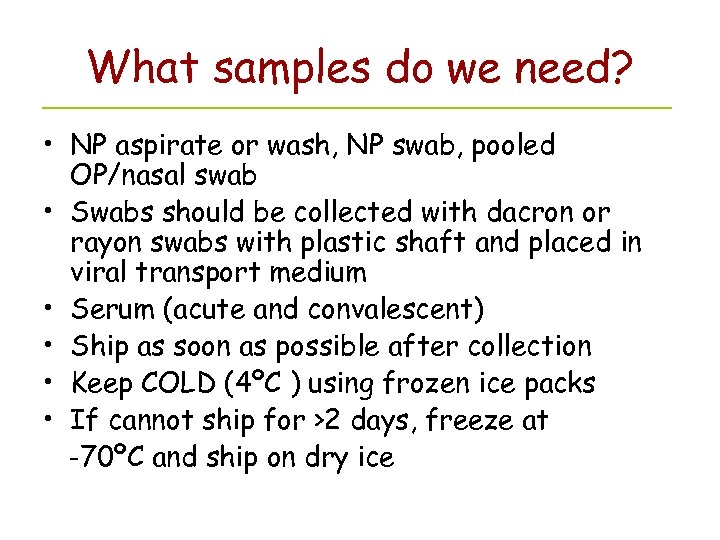 What samples do we need?

• NP aspirate or wash, NP swab, pooled OP/nasal swab
• Swabs should be collected with dacron or rayon swabs with plastic shaft and placed in viral transport medium
• Serum (acute and convalescent)
• Ship as soon as possible after collection
• Keep COLD (4ºC ) using frozen ice packs
• If cannot ship for >2 days, freeze at -70ºC and ship on dry ice